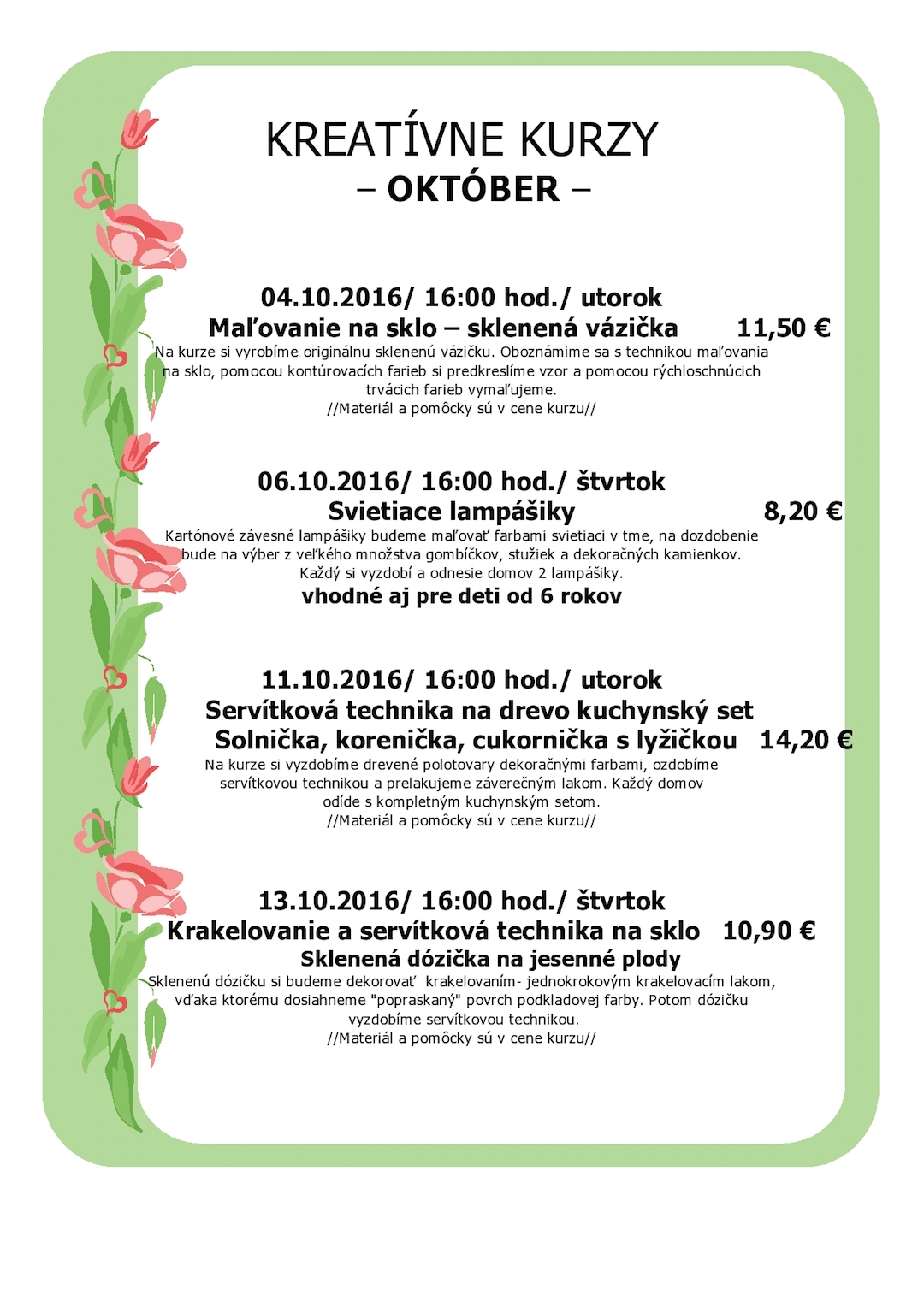 KREATÍVNE KURZY
– OKTÓBER –

04.10.2016/ 16:00 hod./ utorok
Maľovanie na sklo – sklenená vázička 11,50 €
Na kurze si vyrobíme originálnu sklenenú vázičku. Oboznámime sa s technikou maľovania na sklo, pomocou kontúrovacích farieb si predkreslíme vzor a pomocou rýchloschnúcich trvácich farieb vymaľujeme.
//Materiál a pomôcky sú v cene kurzu//

06.10.2016/ 16:00 hod./ štvrtok
Svietiace lampášiky 8,20 €
Kartónové závesné lampášiky budeme maľovať farbami svietiaci v tme, na dozdobenie bude na výber z veľkého množstva gombíčkov, stužiek a dekoračných kamienkov. Každý si vyzdobí a odnesie domov 2 lampášiky.
vhodné aj pre deti od 6 rokov

11.10.2016/ 16:00 hod./ utorok
Servítková technika na drevo kuchynský set
Solnička, korenička, cukornička s lyžičkou 14,20 €
Na kurze si vyzdobíme drevené polotovary dekoračnými farbami, ozdobíme servítkovou technikou a prelakujeme záverečným lakom. Každý domov odíde s kompletným kuchynským setom.
//Materiál a pomôcky sú v cene kurzu//

13.10.2016/ 16:00 hod./ štvrtok
Krakelovanie a servítková technika na sklo 10,90 €
Sklenená dózička na jesenné plody
Sklenenú dózičku si budeme dekorovať krakelovaním- jednokrokovým krakelovacím lakom, vďaka ktorému dosiahneme "popraskaný" povrch podkladovej farby. Potom dózičku vyzdobíme servítkovou technikou.
//Materiál a pomôcky sú v cene kurzu//